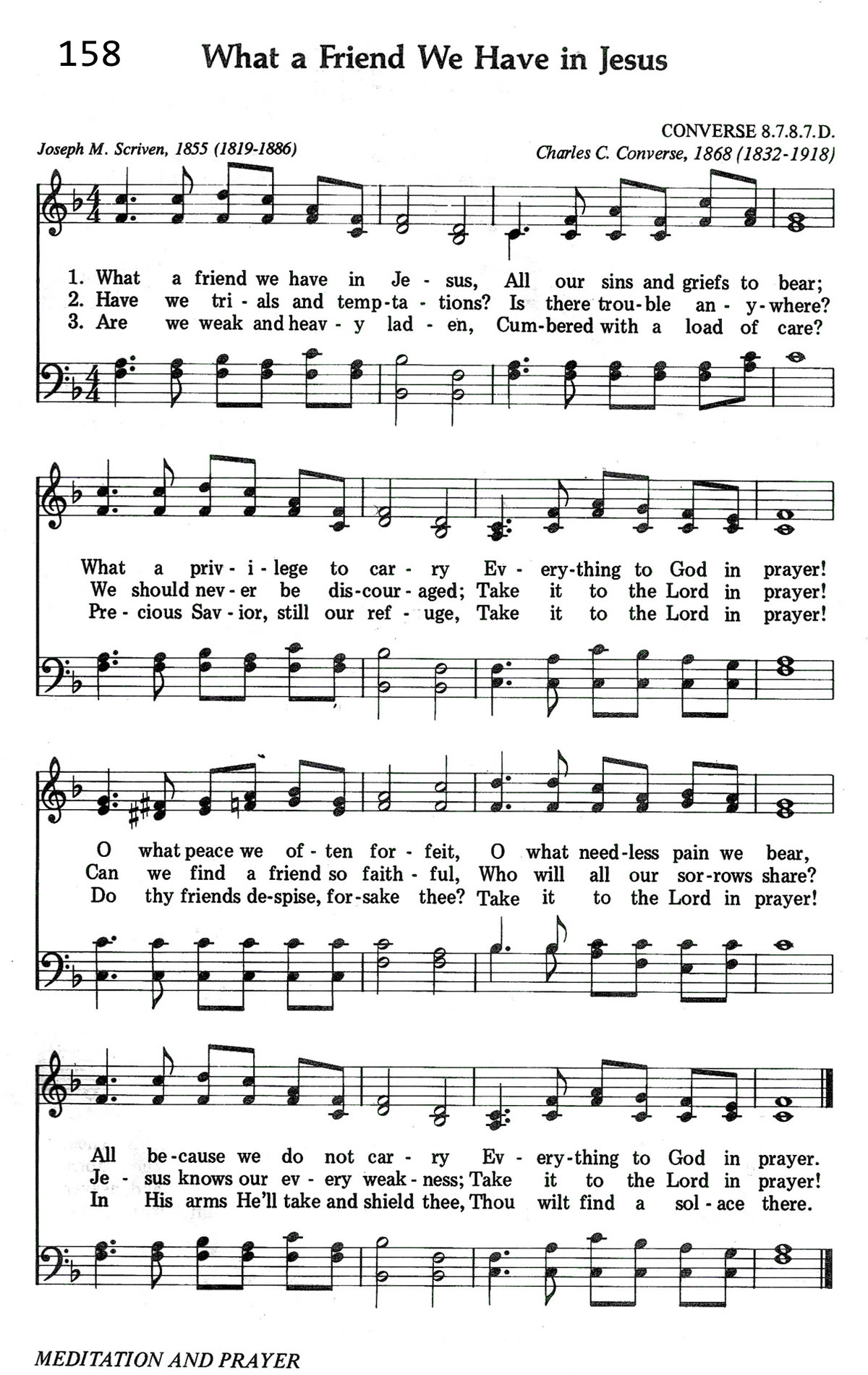 158 What a Friend We Have in Jesus

CONVERSE 8.7.8.7.D.

Joseph M. Scriven, 1855 (1819-1886)

Charles C. Converse, 1868 (1832-1918)

1. What a friend we have in Je - sus, All our sins and griefs to bear;
2. Have we tri - als and temp-ta - tions? Is there trou-ble an - y-where?
3. Are we weak and heav - y lad - en, Cum-bered with a load of care?

What a priv - i - lege to car - ry Ev - ery-thing to God in prayer!
We should nev - er be dis-cour - aged; Take it to the Lord in prayer!
Pre - cious Sav - ior, still our ref - uge, Take it to the Lord in prayer!

O what peace we of - ten for - feit, O what need-less pain we bear,
Can we find a friend so faith - ful, Who will all our sor-rows share?
Do thy friends de-spise, for-sake thee? Take it to the Lord in prayer!

All be-cause we do not car - ry Ev - ery-thing to God in prayer.
Je - sus knows our ev - ery weak - ness; Take it to the Lord in prayer!
In His arms He'll take and shield thee, Thou wilt find a sol - ace there.

MEDITATION AND PRAYER